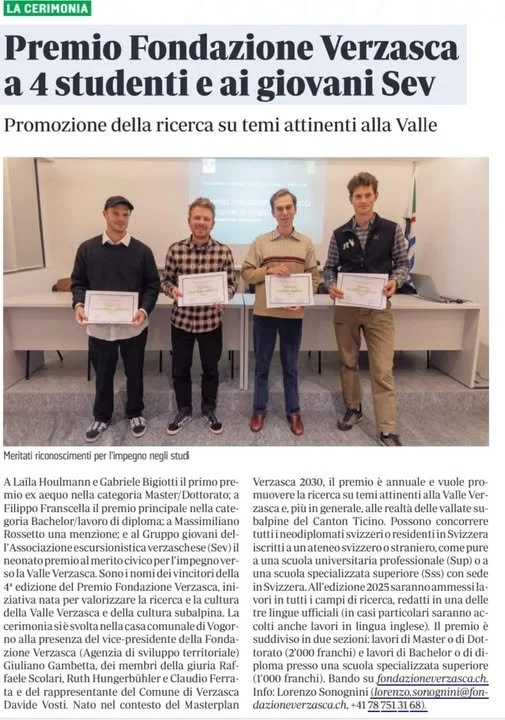 LA CERIMONIA

Premio Fondazione Verzasca a 4 studenti e ai giovani Sev

Promozione della ricerca su temi attinenti alla Valle

Meritati riconoscimenti per l'impegno negli studi

A Laïla Houlmann e Gabriele Bigiotti il primo premio ex aequo nella categoria Master/Dottorato; a Filippo Franscella il premio principale nella categoria Bachelor/lavoro di diploma; a Massimiliano Rossetto una menzione; e al Gruppo giovani dell'Associazione escursionistica verzaschese (Sev) il neonato premio al merito civico per l'impegno verso la Valle Verzasca. Sono i nomi dei vincitori della 4ª edizione del Premio Fondazione Verzasca, iniziativa nata per valorizzare la ricerca e la cultura della Valle Verzasca e della cultura subalpina. La cerimonia si è svolta nella casa comunale di Vogorno alla presenza del vice-presidente della Fondazione Verzasca (Agenzia di sviluppo territoriale) Giuliano Gambetta, dei membri della giuria Raffaele Scolari, Ruth Hungerbühler e Claudio Ferrata e del rappresentante del Comune di Verzasca Davide Vosti. Nato nel contesto del Masterplan Verzasca 2030, il premio è annuale e vuole promuovere la ricerca su temi attinenti alla Valle Verzasca e, più in generale, alle realtà delle vallate subalpine del Canton Ticino. Possono concorrere tutti i neodiplomati svizzeri o residenti in Svizzera iscritti a un ateneo svizzero o straniero, come pure a una scuola universitaria professionale (Sup) o a una scuola specializzata superiore (Sss) con sede in Svizzera. All'edizione 2025 saranno ammessi lavori in tutti i campi di ricerca, redatti in una delle tre lingue ufficiali (in casi particolari saranno accolti anche lavori in lingua inglese). Il premio è suddiviso in due sezioni: lavori di Master o di Dottorato (2'000 franchi) e lavori di Bachelor o di diploma presso una scuola specializzata superiore (1'000 franchi). Bando su fondazioneverzasca.ch. Info: Lorenzo Sonognini (lorenzo.sonognini@fondazioneverzasca.ch, +41 78 751 31 68).